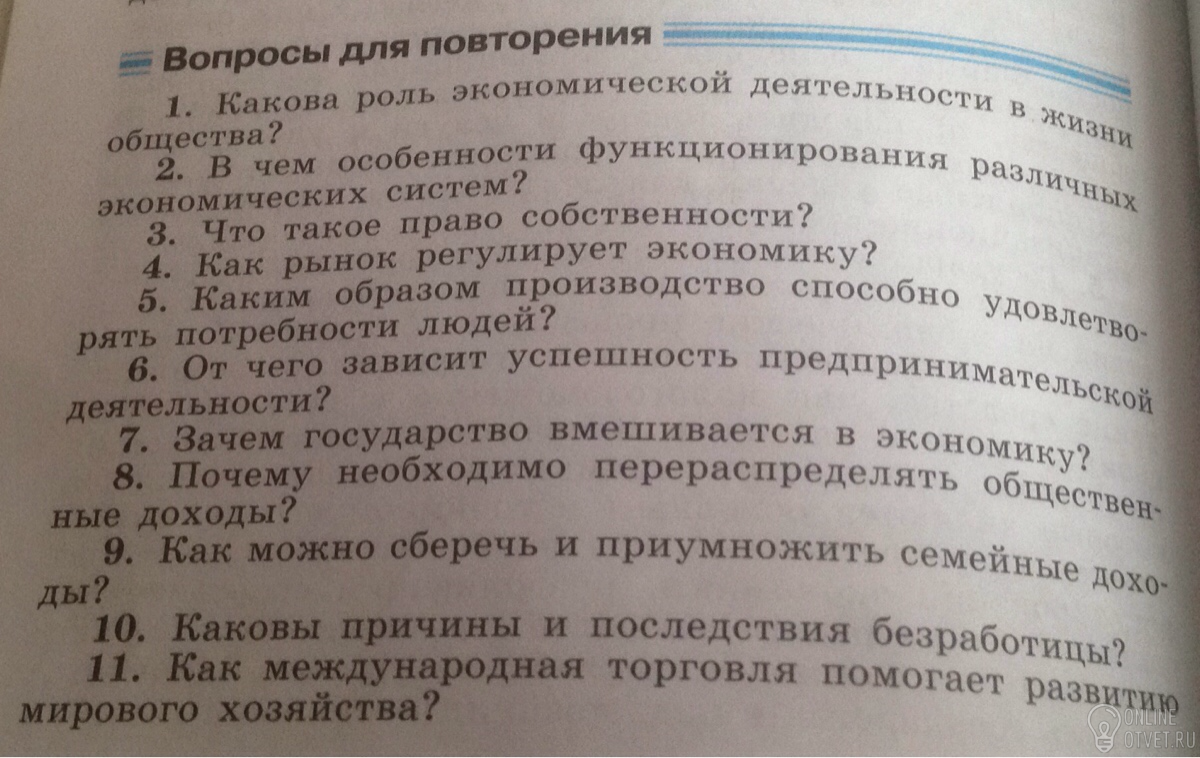 Вопросы для повторения

1. Какова роль экономической деятельности в жизни общества?

2. В чем особенности функционирования различных экономических систем?

3. Что такое право собственности?

4. Как рынок регулирует экономику?

5. Каким образом производство способно удовлетворять потребности людей?

6. От чего зависит успешность предпринимательской деятельности?

7. Зачем государство вмешивается в экономику?

8. Почему необходимо перераспределять общественные доходы?

9. Как можно сберечь и приумножить семейные доходы?

10. Каковы причины и последствия безработицы?

11. Как международная торговля помогает развитию мирового хозяйства?

ONLINE OTVET.RU